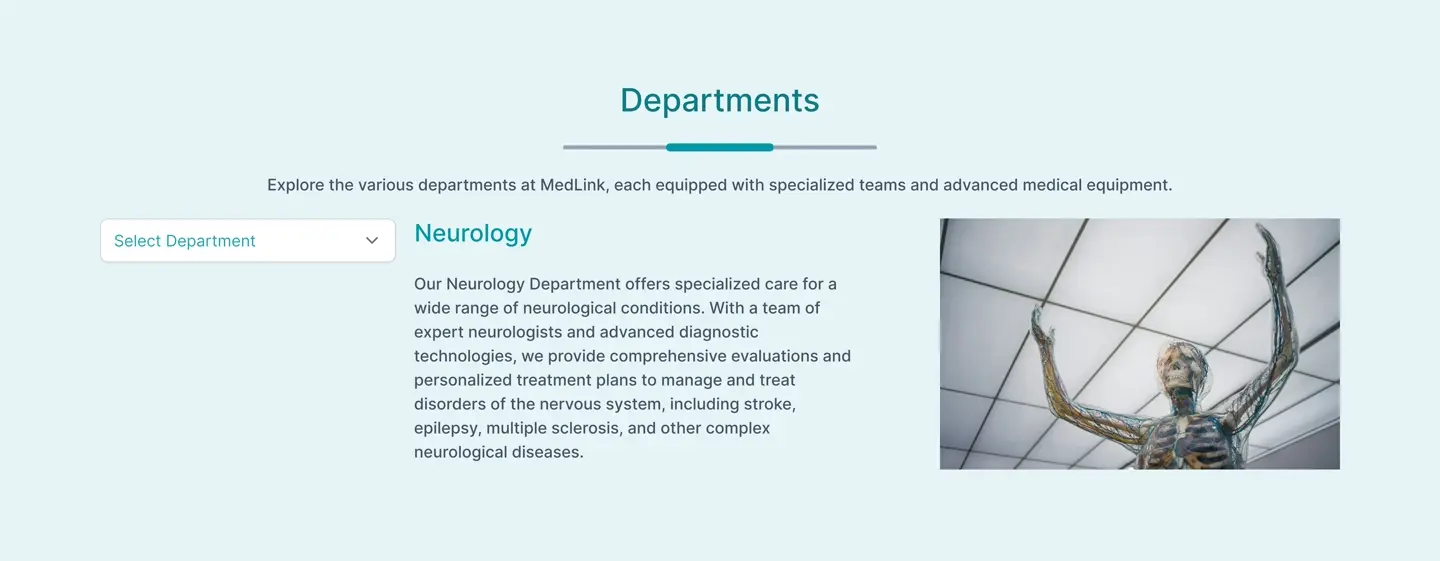 Departments

Explore the various departments at MedLink, each equipped with specialized teams and advanced medical equipment.

Select Department

Neurology

Our Neurology Department offers specialized care for a wide range of neurological conditions. With a team of expert neurologists and advanced diagnostic technologies, we provide comprehensive evaluations and personalized treatment plans to manage and treat disorders of the nervous system, including stroke, epilepsy, multiple sclerosis, and other complex neurological diseases.